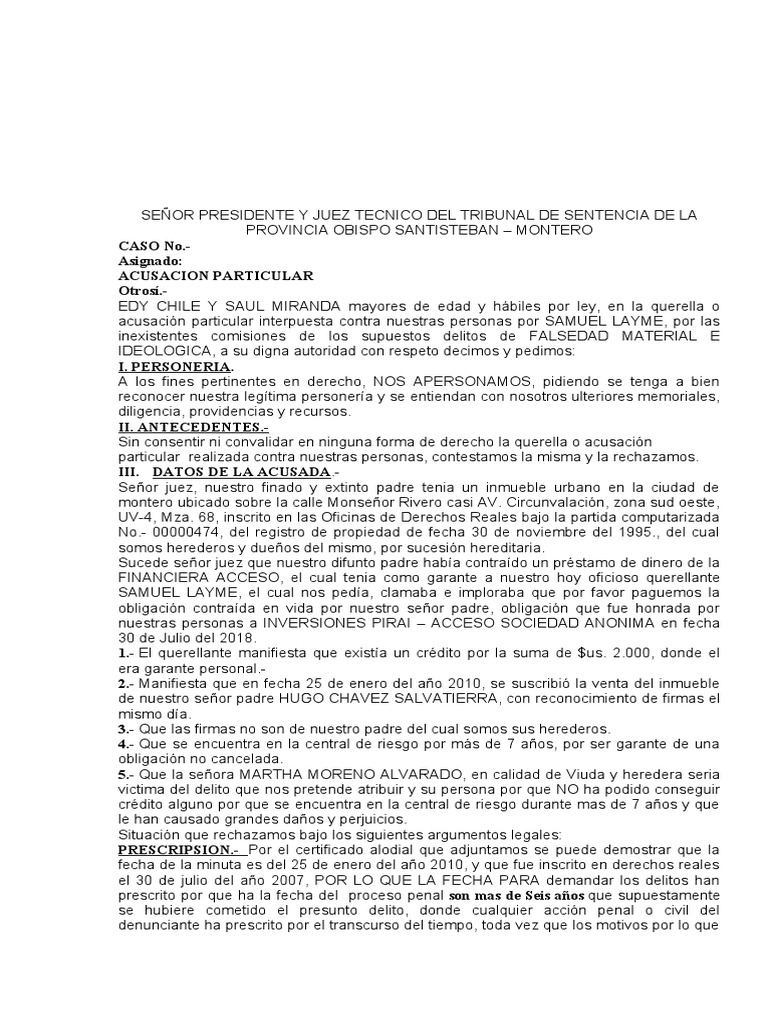 SEÑOR PRESIDENTE Y JUEZ TECNICO DEL TRIBUNAL DE SENTENCIA DE LA PROVINCIA OBISPO SANTISTEBAN – MONTERO

CASO No.-
Asignado:
ACUSACION PARTICULAR
Otrosí.-
EDY CHILE Y SAUL MIRANDA mayores de edad y hábiles por ley, en la querella o acusación particular interpuesta contra nuestras personas por SAMUEL LAYME, por las inexistentes comisiones de los supuestos delitos de FALSEDAD MATERIAL E IDEOLOGICA, a su digna autoridad con respeto decimos y pedimos:

I. PERSONERIA.
A los fines pertinentes en derecho, NOS APERSONAMOS, pidiendo se tenga a bien reconocer nuestra legítima personería y se entiendan con nosotros ulteriores memoriales, diligencia, providencias y recursos.

II. ANTECEDENTES.-
Sin consentir ni convalidar en ninguna forma de derecho la querella o acusación particular realizada contra nuestras personas, contestamos la misma y la rechazamos.

III. DATOS DE LA ACUSADA.-
Señor juez, nuestro finado y extinto padre tenia un inmueble urbano en la ciudad de montero ubicado sobre la calle Monseñor Rivero casi AV. Circunvalación, zona sud oeste, UV-4, Mza. 68, inscrito en las Oficinas de Derechos Reales bajo la partida computarizada No.- 00000474, del registro de propiedad de fecha 30 de noviembre del 1995., del cual somos herederos y dueños del mismo, por sucesión hereditaria.
Sucede señor juez que nuestro difunto padre había contraído un préstamo de dinero de la FINANCIERA ACCESO, el cual tenia como garante a nuestro hoy oficioso querellante SAMUEL LAYME, el cual nos pedía, clamaba e imploraba que por favor paguemos la obligación contraída en vida por nuestro señor padre, obligación que fue honrada por nuestras personas a INVERSIONES PIRAI – ACCESO SOCIEDAD ANONIMA en fecha 30 de Julio del 2018.
1.- El querellante manifiesta que existía un crédito por la suma de $us. 2.000, donde el era garante personal.-
2.- Manifiesta que en fecha 25 de enero del año 2010, se suscribió la venta del inmueble de nuestro señor padre HUGO CHAVEZ SALVATIERRA, con reconocimiento de firmas el mismo día.
3.- Que las firmas no son de nuestro padre del cual somos sus herederos.
4.- Que se encuentra en la central de riesgo por más de 7 años, por ser garante de una obligación no cancelada.
5.- Que la señora MARTHA MORENO ALVARADO, en calidad de Viuda y heredera seria victima del delito que nos pretende atribuir y su persona por que NO ha podido conseguir crédito alguno por que se encuentra en la central de riesgo durante mas de 7 años y que le han causado grandes daños y perjuicios.
Situación que rechazamos bajo los siguientes argumentos legales:
PRESCRIPSION.- Por el certificado alodial que adjuntamos se puede demostrar que la fecha de la minuta es del 25 de enero del año 2010, y que fue inscrito en derechos reales el 30 de julio del año 2007, POR LO QUE LA FECHA PARA demandar los delitos han prescrito por que ha la fecha del proceso penal son mas de Seis años que supuestamente se hubiere cometido el presunto delito, donde cualquier acción penal o civil del denunciante ha prescrito por el transcurso del tiempo, toda vez que los motivos por lo que